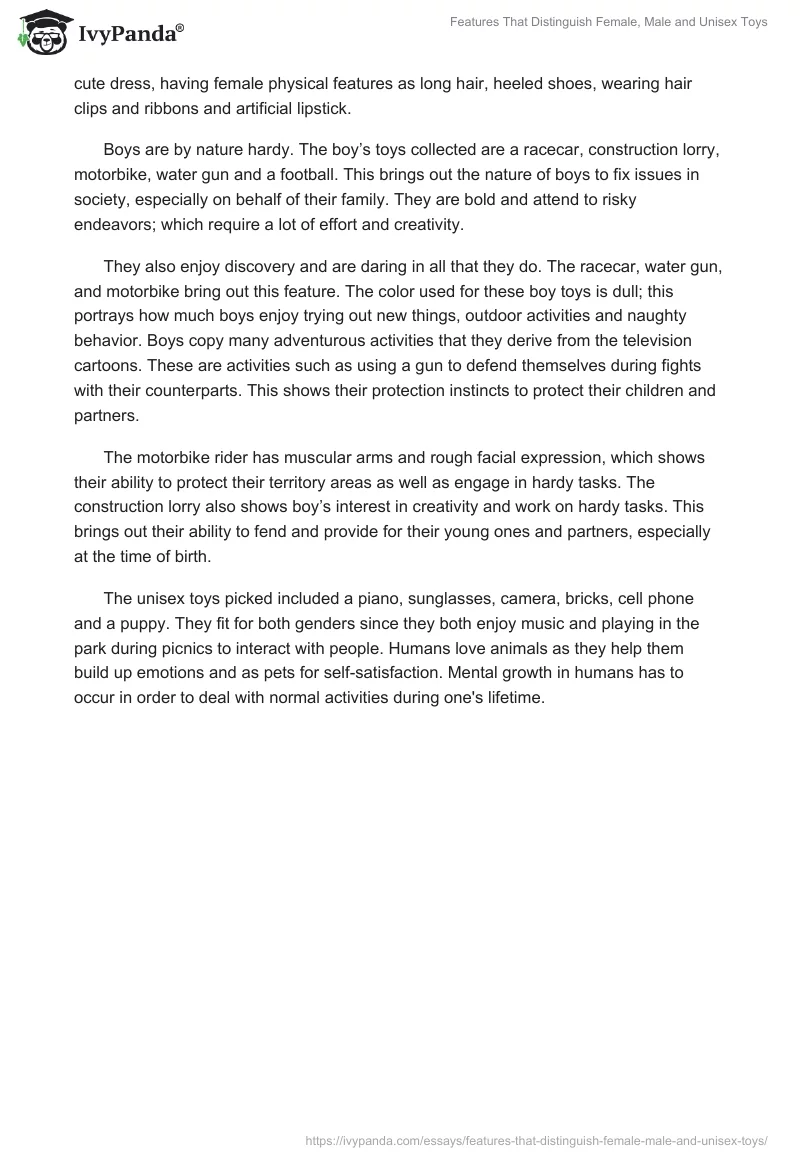 IvyPanda®

Features That Distinguish Female, Male and Unisex Toys

cute dress, having female physical features as long hair, heeled shoes, wearing hair clips and ribbons and artificial lipstick.

Boys are by nature hardy. The boy's toys collected are a racecar, construction lorry, motorbike, water gun and a football. This brings out the nature of boys to fix issues in society, especially on behalf of their family. They are bold and attend to risky endeavors; which require a lot of effort and creativity.

They also enjoy discovery and are daring in all that they do. The racecar, water gun, and motorbike bring out this feature. The color used for these boy toys is dull; this portrays how much boys enjoy trying out new things, outdoor activities and naughty behavior. Boys copy many adventurous activities that they derive from the television cartoons. These are activities such as using a gun to defend themselves during fights with their counterparts. This shows their protection instincts to protect their children and partners.

The motorbike rider has muscular arms and rough facial expression, which shows their ability to protect their territory areas as well as engage in hardy tasks. The construction lorry also shows boy's interest in creativity and work on hardy tasks. This brings out their ability to fend and provide for their young ones and partners, especially at the time of birth.

The unisex toys picked included a piano, sunglasses, camera, bricks, cell phone and a puppy. They fit for both genders since they both enjoy music and playing in the park during picnics to interact with people. Humans love animals as they help them build up emotions and as pets for self-satisfaction. Mental growth in humans has to occur in order to deal with normal activities during one's lifetime.

https://ivypanda.com/essays/features-that-distinguish-female-male-and-unisex-toys/